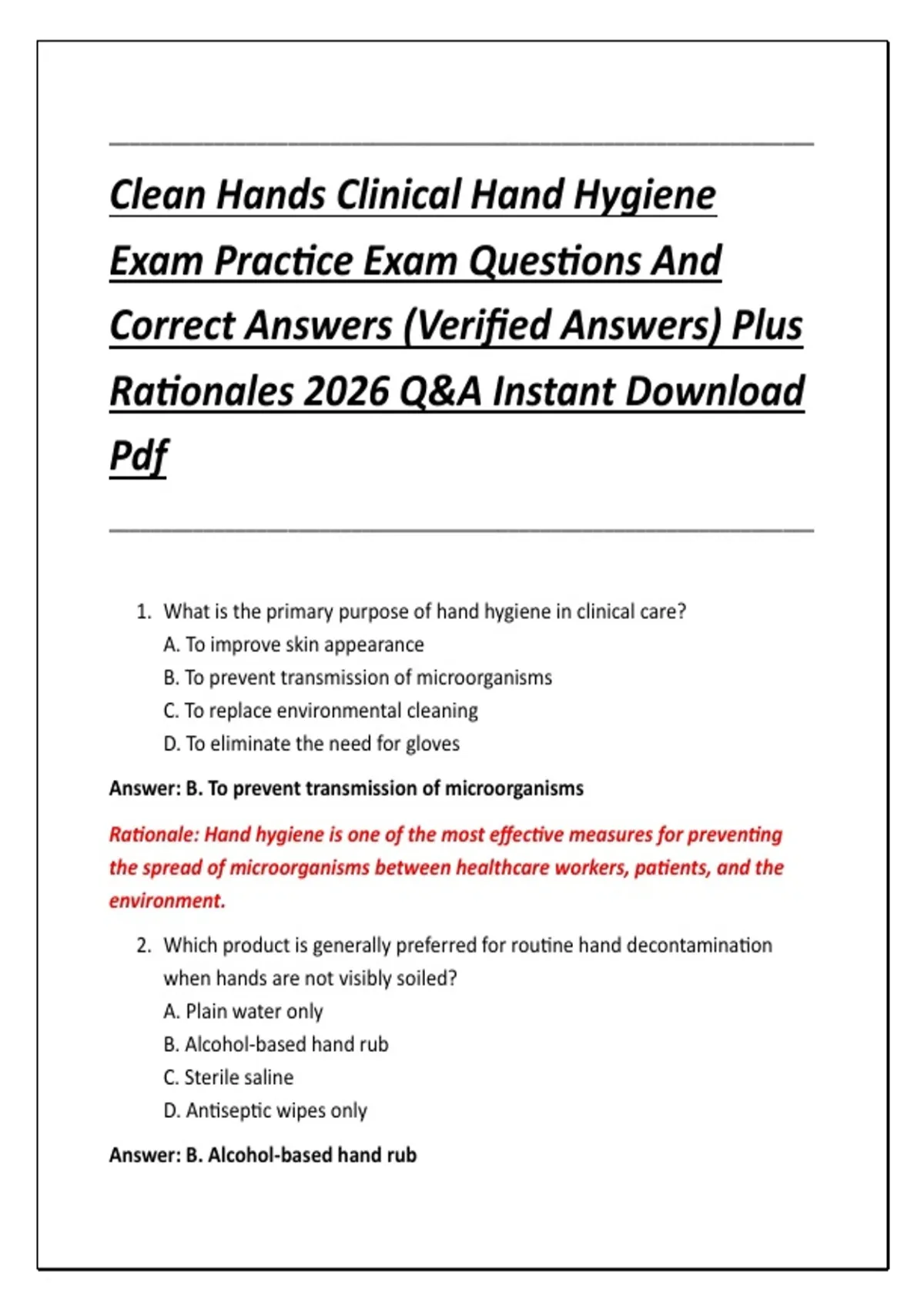 Clean Hands Clinical Hand Hygiene Exam Practice Exam Questions And Correct Answers (Verified Answers) Plus Rationales 2026 Q&A Instant Download Pdf

1. What is the primary purpose of hand hygiene in clinical care?
A. To improve skin appearance
B. To prevent transmission of microorganisms
C. To replace environmental cleaning
D. To eliminate the need for gloves

Answer: B. To prevent transmission of microorganisms

Rationale: Hand hygiene is one of the most effective measures for preventing the spread of microorganisms between healthcare workers, patients, and the environment.

2. Which product is generally preferred for routine hand decontamination when hands are not visibly soiled?
A. Plain water only
B. Alcohol-based hand rub
C. Sterile saline
D. Antiseptic wipes only

Answer: B. Alcohol-based hand rub